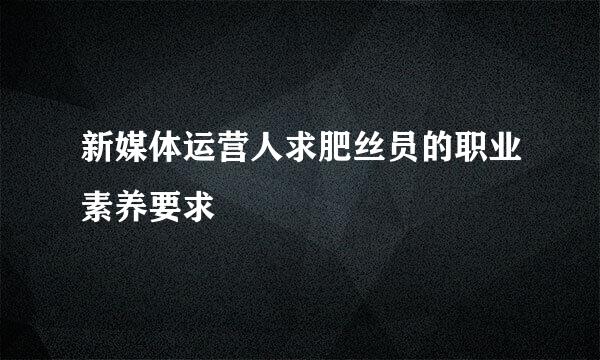 新媒体运营人求肥丝员的职业素养要求